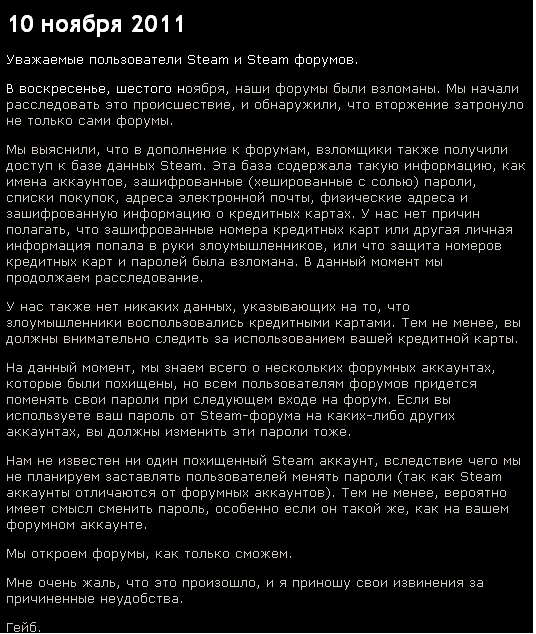 10 ноября 2011

Уважаемые пользователи Steam и Steam форумов.

В воскресенье, шестого ноября, наши форумы были взломаны. Мы начали расследовать это происшествие, и обнаружили, что вторжение затронуло не только сами форумы.

Мы выяснили, что в дополнение к форумам, взломщики также получили доступ к базе данных Steam. Эта база содержала такую информацию, как имена аккаунтов, зашифрованные (хешированные с солью) пароли, списки покупок, адреса электронной почты, физические адреса и зашифрованную информацию о кредитных картах. У нас нет причин полагать, что зашифрованные номера кредитных карт или другая личная информация попала в руки злоумышленников, или что защита номеров кредитных карт и паролей была взломана. В данный момент мы продолжаем расследование.

У нас также нет никаких данных, указывающих на то, что злоумышленники воспользовались кредитными картами. Тем не менее, вы должны внимательно следить за использованием вашей кредитной карты.

На данный момент, мы знаем всего о нескольких форумных аккаунтах, которые были похищены, но всем пользователям форумов придется поменять свои пароли при следующем входе на форум. Если вы используете ваш пароль от Steam-форума на каких-либо других аккаунтах, вы должны изменить эти пароли тоже.

Нам не известен ни один похищенный Steam аккаунт, вследствие чего мы не планируем заставлять пользователей менять пароли (так как Steam аккаунты отличаются от форумных аккаунтов). Тем не менее, вероятно имеет смысл сменить пароль, особенно если он такой же, как на вашем форумном аккаунте.

Мы откроем форумы, как только сможем.

Мне очень жаль, что это произошло, и я приношу свои извинения за причиненные неудобства.

Гейб.